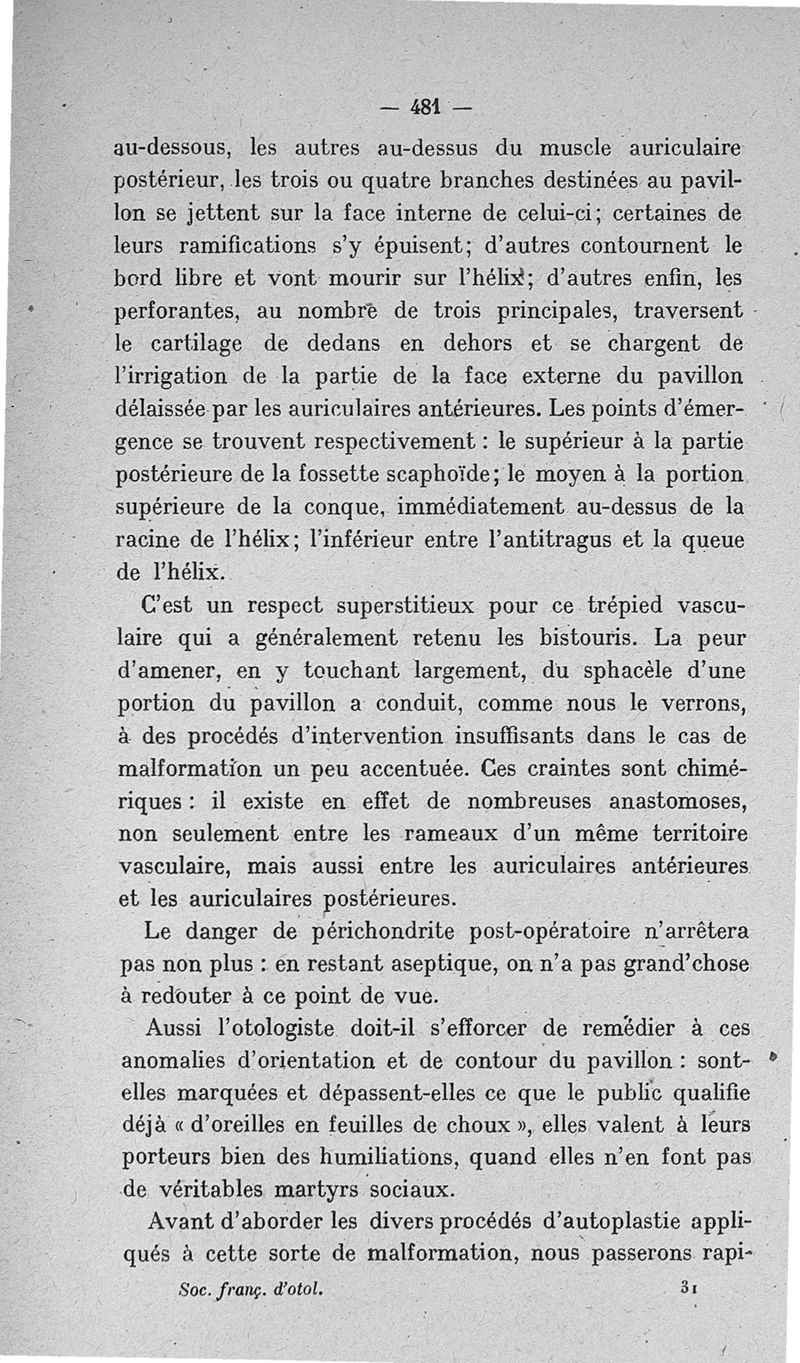 — 481 —

au-dessous, les autres au-dessus du muscle auriculaire postérieur, les trois ou quatre branches destinées au pavillon se jettent sur la face interne de celui-ci; certaines de leurs ramifications s'y épuisent; d'autres contournent le bord libre et vont mourir sur l'hélix; d'autres enfin, les perforantes, au nombre de trois principales, traversent le cartilage de dedans en dehors et se chargent de l'irrigation de la partie de la face externe du pavillon délaissée par les auriculaires antérieures. Les points d'émergence se trouvent respectivement : le supérieur à la partie postérieure de la fossette scaphoïde; le moyen à la portion supérieure de la conque, immédiatement au-dessus de la racine de l'hélix; l'inférieur entre l'antitragus et la queue de l'hélix.

C'est un respect superstitieux pour ce trépied vasculaire qui a généralement retenu les bistouris. La peur d'amener, en y touchant largement, du sphacèle d'une portion du pavillon a conduit, comme nous le verrons, à des procédés d'intervention insuffisants dans le cas de malformation un peu accentuée. Ces craintes sont chimériques : il existe en effet de nombreuses anastomoses, non seulement entre les rameaux d'un même territoire vasculaire, mais aussi entre les auriculaires antérieures et les auriculaires postérieures.

Le danger de périchondrite post-opératoire n'arrêtera pas non plus : en restant aseptique, on n'a pas grand'chose à redouter à ce point de vue.

Aussi l'otologiste doit-il s'efforcer de remédier à ces anomalies d'orientation et de contour du pavillon : sont-elles marquées et dépassent-elles ce que le public qualifie déjà « d'oreilles en feuilles de choux », elles valent à leurs porteurs bien des humiliations, quand elles n'en font pas de véritables martyrs sociaux.

Avant d'aborder les divers procédés d'autoplastie appliqués à cette sorte de malformation, nous passerons rapi-

Soc. franç. d'otol. 31